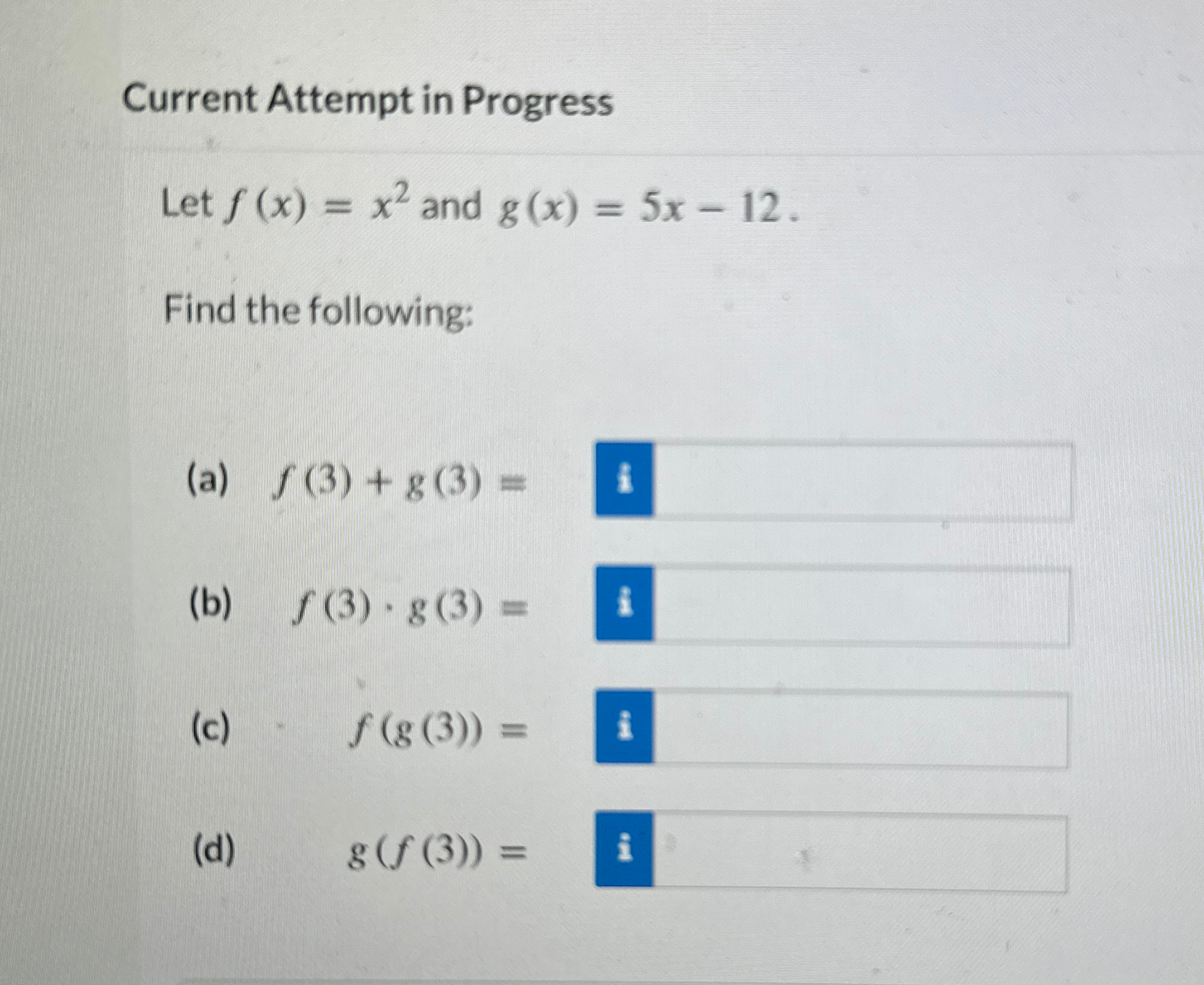 Current Attempt in Progress

Let $f(x) = x^2$ and $g(x) = 5x - 12$.

Find the following:

(a) $f(3) + g(3) =$ i

(b) $f(3) \cdot g(3) =$ i

(c) $f(g(3)) =$ i

(d) $g(f(3)) =$ i